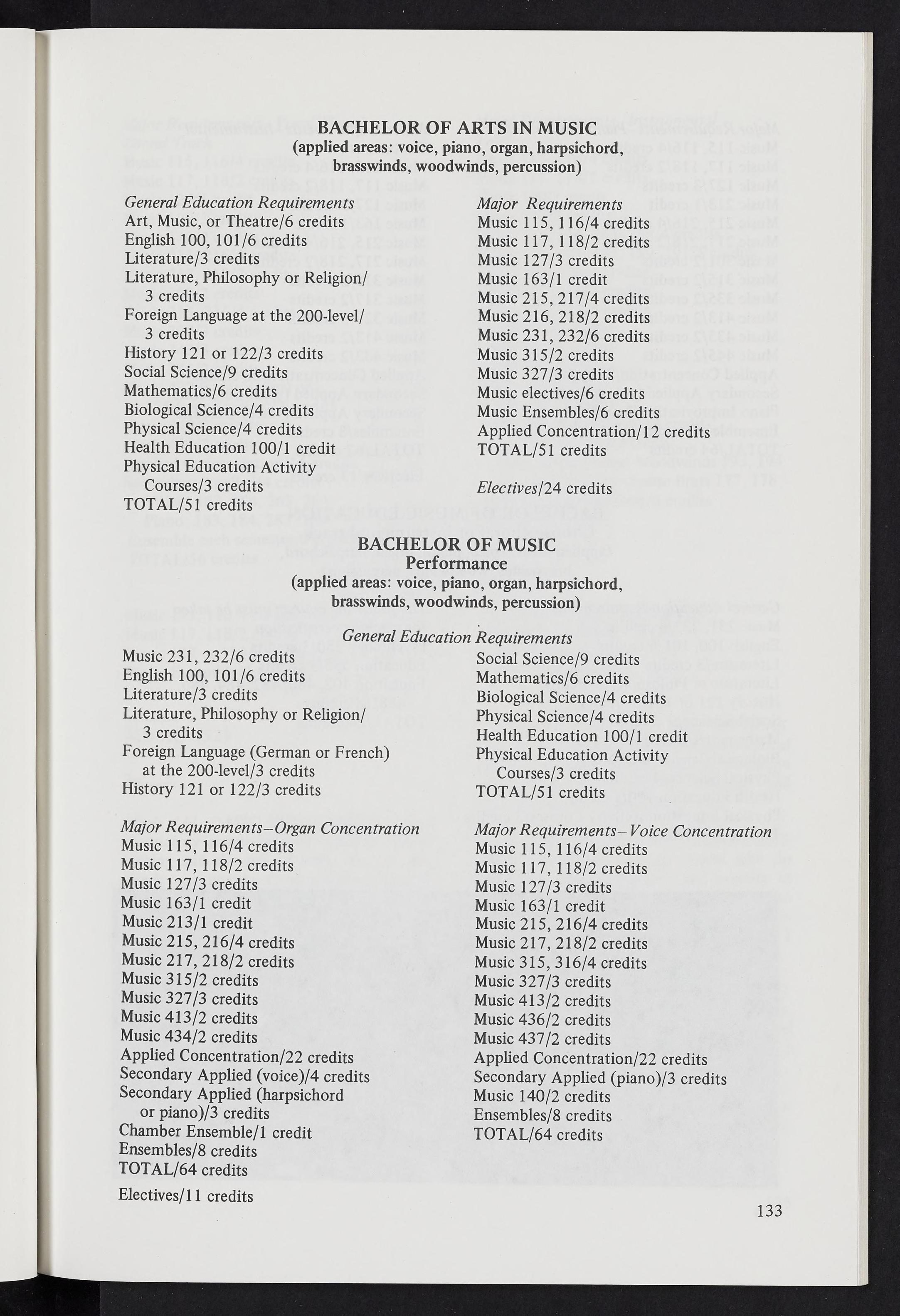 BACHELOR OF ARTS IN MUSIC
(applied areas: voice, piano, organ, harpsichord, brasswinds, woodwinds, percussion)

General Education Requirements
Art, Music, or Theatre/6 credits
English 100, 101/6 credits
Literature/3 credits
Literature, Philosophy or Religion/ 3 credits
Foreign Language at the 200-level/ 3 credits
History 121 or 122/3 credits
Social Science/9 credits
Mathematics/6 credits
Biological Science/4 credits
Physical Science/4 credits
Health Education 100/1 credit
Physical Education Activity Courses/3 credits
TOTAL/51 credits

Major Requirements
Music 115, 116/4 credits
Music 117, 118/2 credits
Music 127/3 credits
Music 163/1 credit
Music 215, 217/4 credits
Music 216, 218/2 credits
Music 231, 232/6 credits
Music 315/2 credits
Music 327/3 credits
Music electives/6 credits
Music Ensembles/6 credits
Applied Concentration/12 credits
TOTAL/51 credits

Electives/24 credits

BACHELOR OF MUSIC
Performance
(applied areas: voice, piano, organ, harpsichord, brasswinds, woodwinds, percussion)

General Education Requirements
Music 231, 232/6 credits
English 100, 101/6 credits
Literature/3 credits
Literature, Philosophy or Religion/ 3 credits
Foreign Language (German or French) at the 200-level/3 credits
History 121 or 122/3 credits

Social Science/9 credits
Mathematics/6 credits
Biological Science/4 credits
Physical Science/4 credits
Health Education 100/1 credit
Physical Education Activity Courses/3 credits
TOTAL/51 credits

Major Requirements–Organ Concentration
Music 115, 116/4 credits
Music 117, 118/2 credits
Music 127/3 credits
Music 163/1 credit
Music 213/1 credit
Music 215, 216/4 credits
Music 217, 218/2 credits
Music 315/2 credits
Music 327/3 credits
Music 413/2 credits
Music 434/2 credits
Applied Concentration/22 credits
Secondary Applied (voice)/4 credits
Secondary Applied (harpsichord or piano)/3 credits
Chamber Ensemble/1 credit
Ensembles/8 credits
TOTAL/64 credits

Electives/11 credits

Major Requirements–Voice Concentration
Music 115, 116/4 credits
Music 117, 118/2 credits
Music 127/3 credits
Music 163/1 credit
Music 215, 216/4 credits
Music 217, 218/2 credits
Music 315, 316/4 credits
Music 327/3 credits
Music 413/2 credits
Music 436/2 credits
Music 437/2 credits
Applied Concentration/22 credits
Secondary Applied (piano)/3 credits
Music 140/2 credits
Ensembles/8 credits
TOTAL/64 credits

133